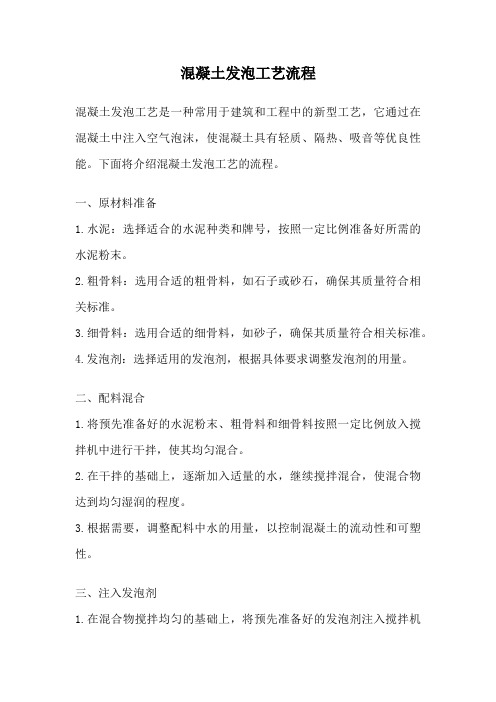 混凝土发泡工艺流程

混凝土发泡工艺是一种常用于建筑和工程中的新型工艺，它通过在混凝土中注入空气泡沫，使混凝土具有轻质、隔热、吸音等优良性能。下面将介绍混凝土发泡工艺的流程。

一、原材料准备

1.水泥：选择适合的水泥种类和牌号，按照一定比例准备好所需的水泥粉末。

2.粗骨料：选用合适的粗骨料，如石子或砂石，确保其质量符合相关标准。

3.细骨料：选用合适的细骨料，如砂子，确保其质量符合相关标准。

4.发泡剂：选择适用的发泡剂，根据具体要求调整发泡剂的用量。

二、配料混合

1.将预先准备好的水泥粉末、粗骨料和细骨料按照一定比例放入搅拌机中进行干拌，使其均匀混合。

2.在干拌的基础上，逐渐加入适量的水，继续搅拌混合，使混合物达到均匀湿润的程度。

3.根据需要，调整配料中水的用量，以控制混凝土的流动性和可塑性。

三、注入发泡剂

1.在混合物搅拌均匀的基础上，将预先准备好的发泡剂注入搅拌机